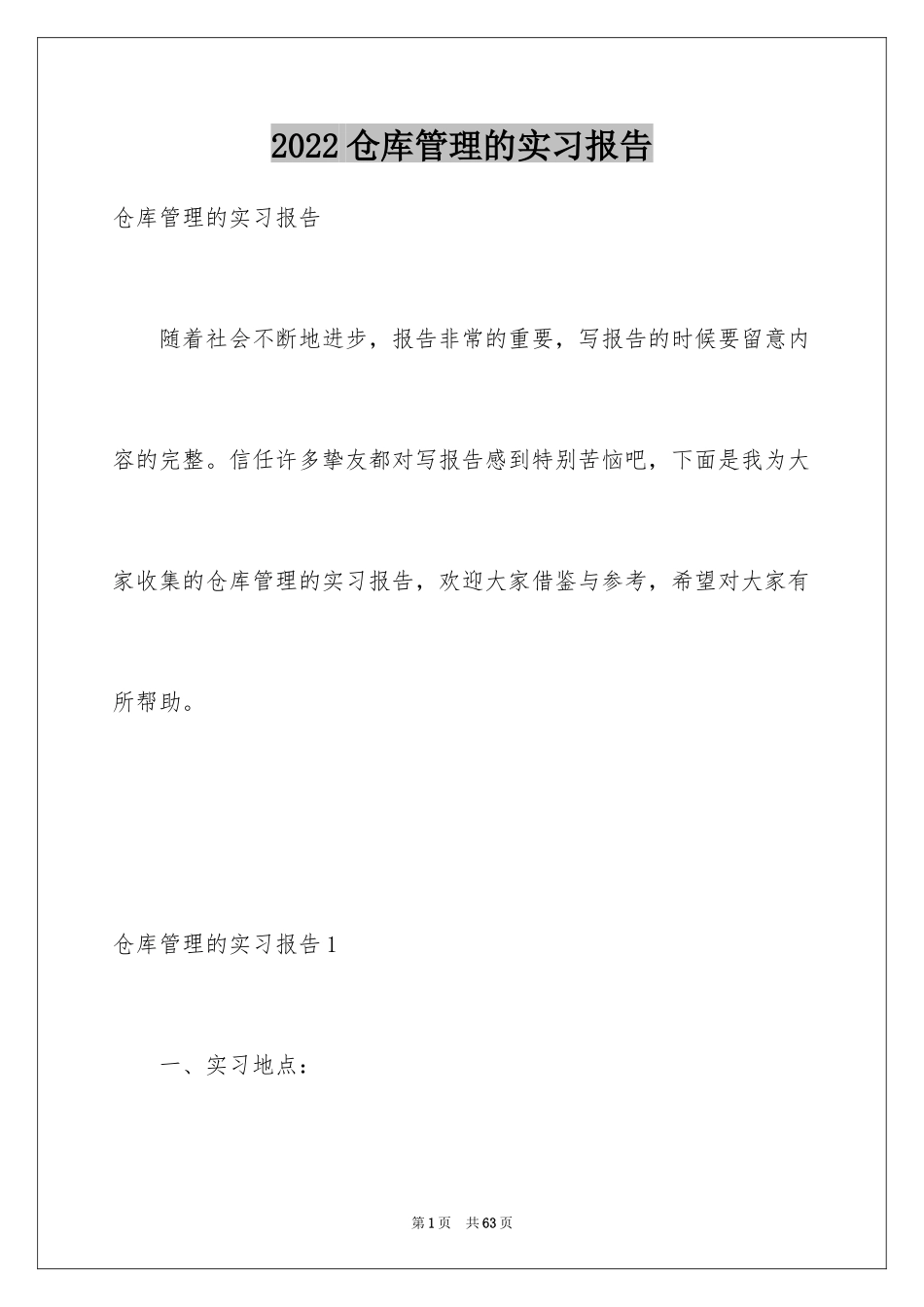 2022 仓库管理的实习报告

仓库管理的实习报告

随着社会不断地进步，报告非常的重要，写报告的时候要留意内容的完整。信任许多挚友都对写报告感到特别苦恼吧，下面是我为大家收集的仓库管理的实习报告，欢迎大家借鉴与参考，希望对大家有所帮助。

仓库管理的实习报告 1

一、实习地点：

第 1 页　共 63 页